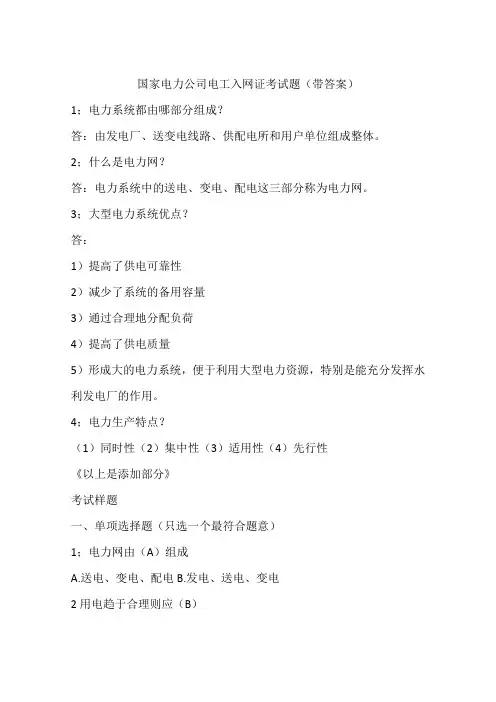 国家电力公司电工入网证考试题（带答案）

1：电力系统都由哪部分组成？

答：由发电厂、送变电线路、供配电所和用户单位组成整体。

2：什么是电力网？

答：电力系统中的送电、变电、配电这三部分称为电力网。

3：大型电力系统优点？

答：

1）提高了供电可靠性

2）减少了系统的备用容量

3）通过合理地分配负荷

4）提高了供电质量

5）形成大的电力系统，便于利用大型电力资源，特别是能充分发挥水利发电厂的作用。

4：电力生产特点？

（1）同时性（2）集中性（3）适用性（4）先行性

《以上是添加部分》

考试样题

一、单项选择题（只选一个最符合题意）

1：电力网由（A）组成

A.送电、变电、配电 B.发电、送电、变电

2 用电趋于合理则应（B）